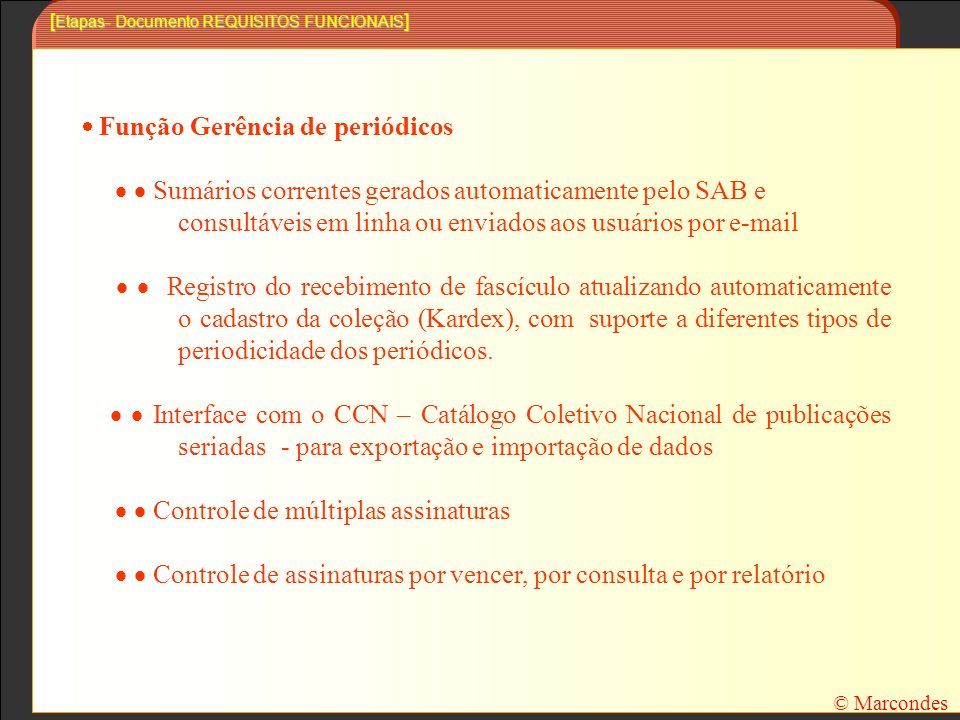 [Etapas- Documento REQUISITOS FUNCIONAIS]

• Função Gerência de periódicos

• • Sumários correntes gerados automaticamente pelo SAB e consultáveis em linha ou enviados aos usuários por e-mail

• • Registro do recebimento de fascículo atualizando automaticamente o cadastro da coleção (Kardex), com suporte a diferentes tipos de periodicidade dos periódicos.

• • Interface com o CCN – Catálogo Coletivo Nacional de publicações seriadas - para exportação e importação de dados

• • Controle de múltiplas assinaturas

• • Controle de assinaturas por vencer, por consulta e por relatório

© Marcondes